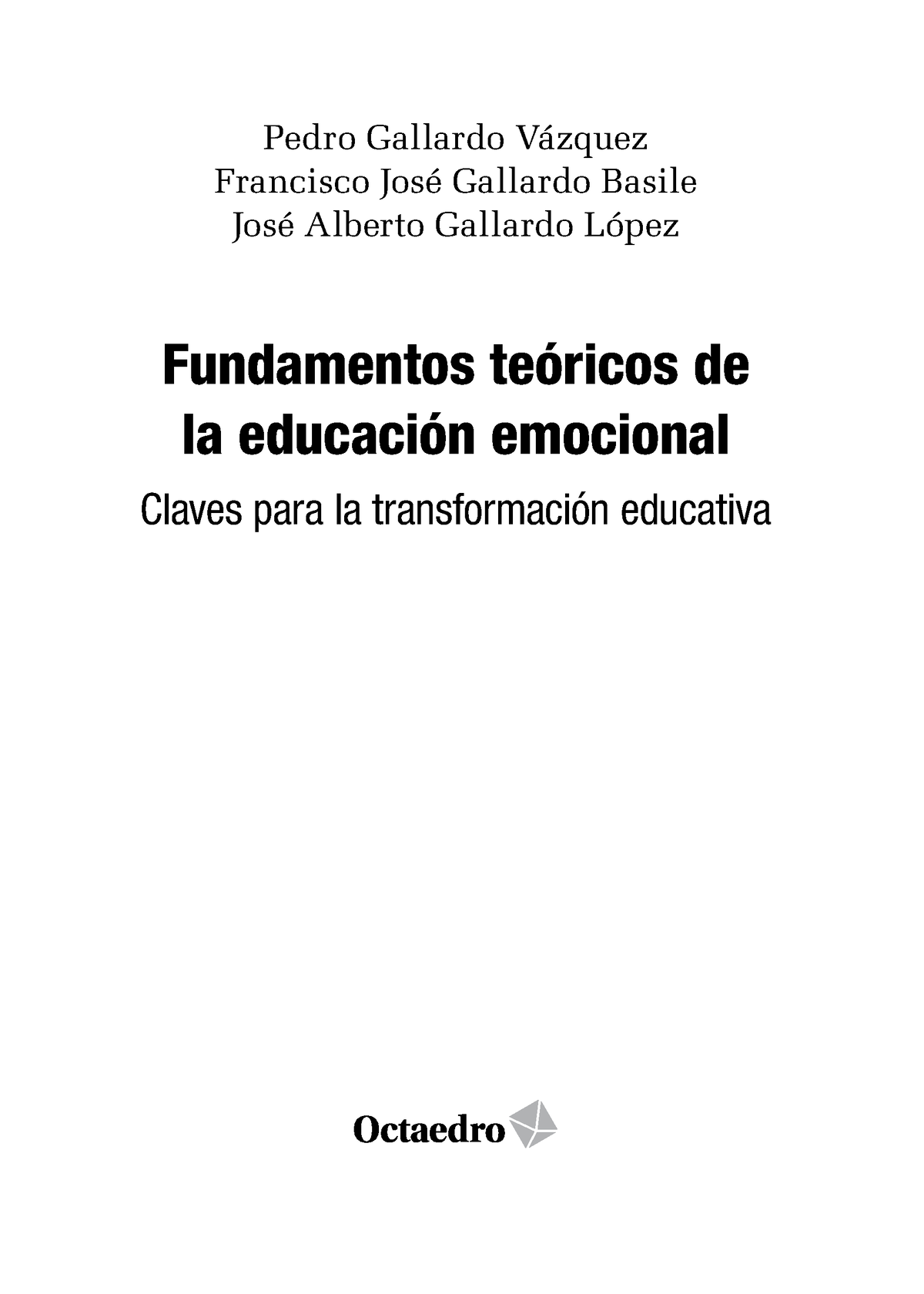 Pedro Gallardo Vázquez
Francisco José Gallardo Basile
José Alberto Gallardo López

Fundamentos teóricos de la educación emocional

Claves para la transformación educativa

Octaedro